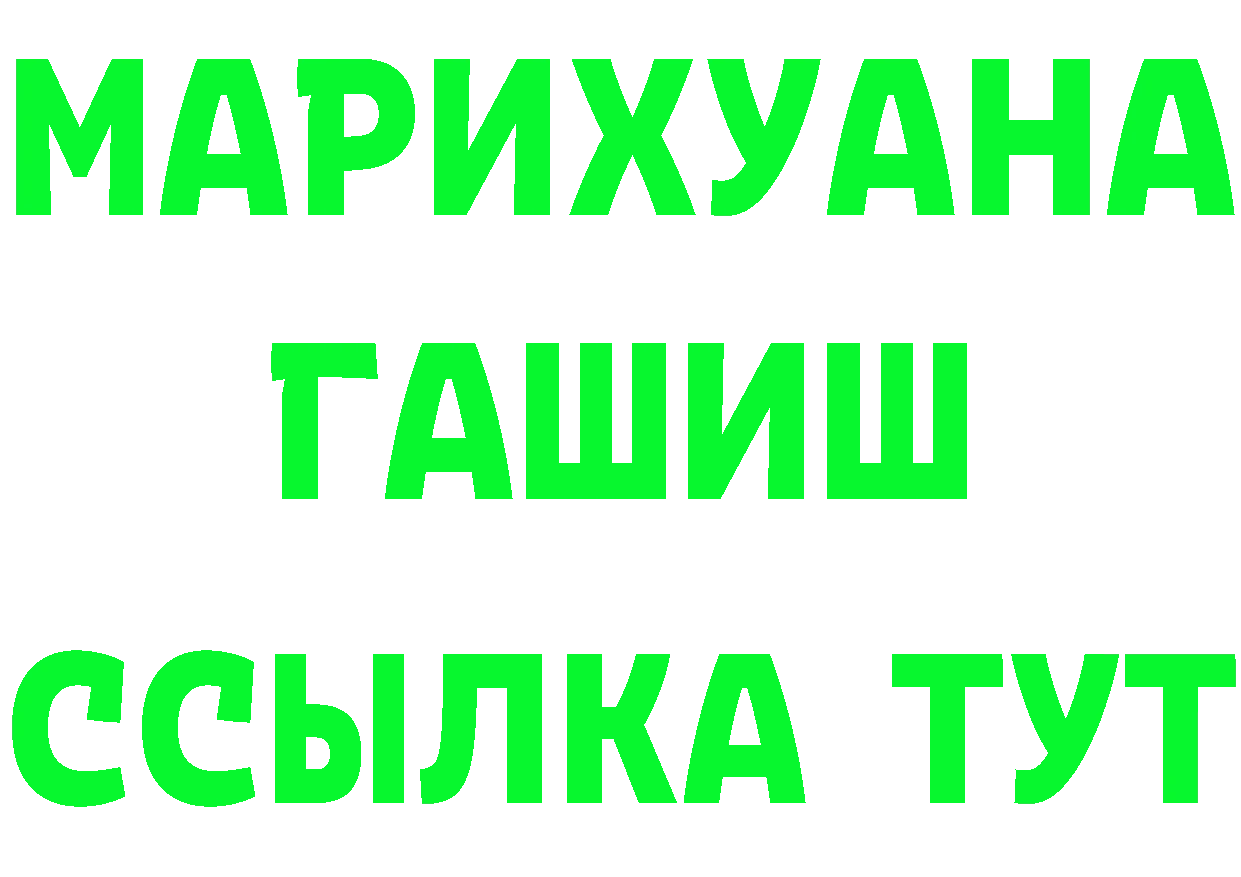 МАРИХУАНА
ГАШИШ
ССЫЛКА ТУТ